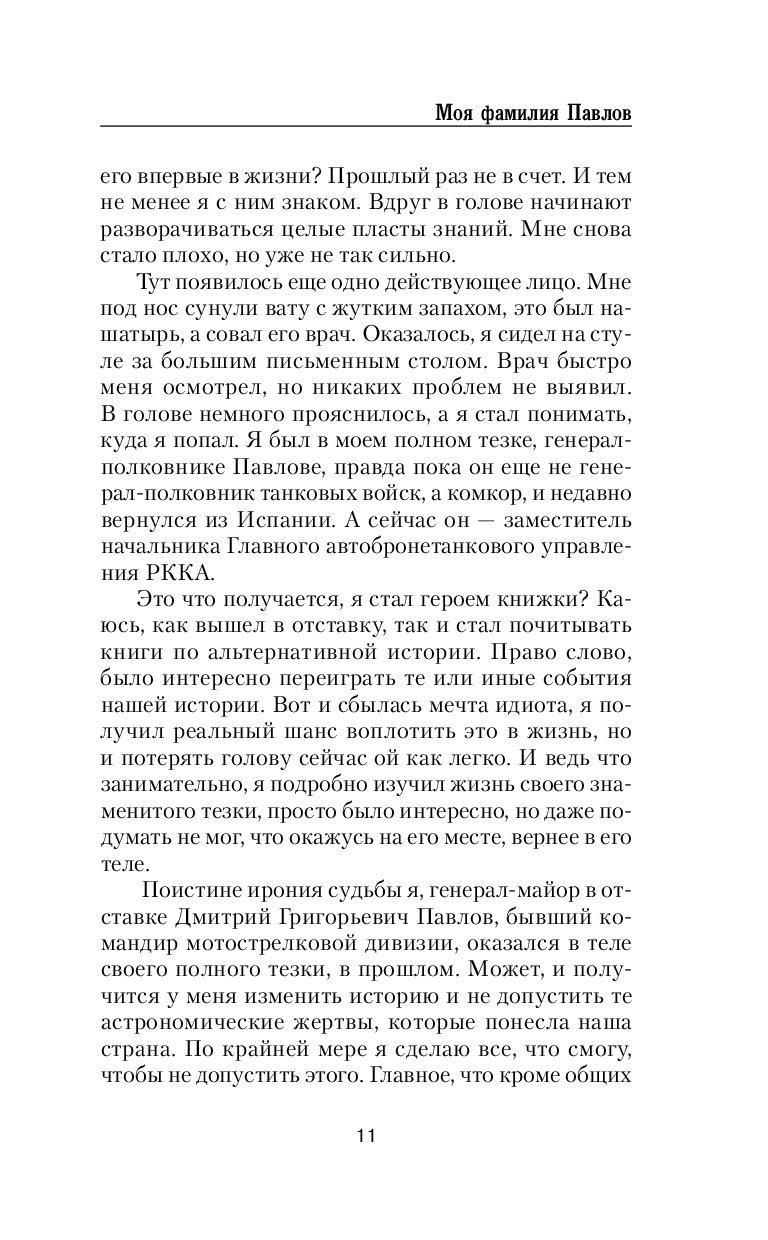 Моя фамилия Павлов

его впервые в жизни? Прошлый раз не в счет. И тем не менее я с ним знаком. Вдруг в голове начинают разворачиваться целые пласты знаний. Мне снова стало плохо, но уже не так сильно.

Тут появилось еще одно действующее лицо. Мне под нос сунули вату с жутким запахом, это был нашатырь, а совал его врач. Оказалось, я сидел на стуле за большим письменным столом. Врач быстро меня осмотрел, но никаких проблем не выявил. В голове немного прояснилось, а я стал понимать, куда я попал. Я был в моем полном тезке, генерал-полковнике Павлове, правда пока он еще не генерал-полковник танковых войск, а комкор, и недавно вернулся из Испании. А сейчас он — заместитель начальника Главного автобронетанкового управления РККА.

Это что получается, я стал героем книжки? Каюсь, как вышел в отставку, так и стал почитывать книги по альтернативной истории. Право слово, было интересно переиграть те или иные события нашей истории. Вот и сбылась мечта идиота, я получил реальный шанс воплотить это в жизнь, но и потерять голову сейчас ой как легко. И ведь что занимательно, я подробно изучил жизнь своего знаменитого тезки, просто было интересно, но даже подумать не мог, что окажусь на его месте, вернее в его теле.

Поистине ирония судьбы я, генерал-майор в отставке Дмитрий Григорьевич Павлов, бывший командир мотострелковой дивизии, оказался в теле своего полного тезки, в прошлом. Может, и получится у меня изменить историю и не допустить те астрономические жертвы, которые понесла наша страна. По крайней мере я сделаю все, что смогу, чтобы не допустить этого. Главное, что кроме общих

11